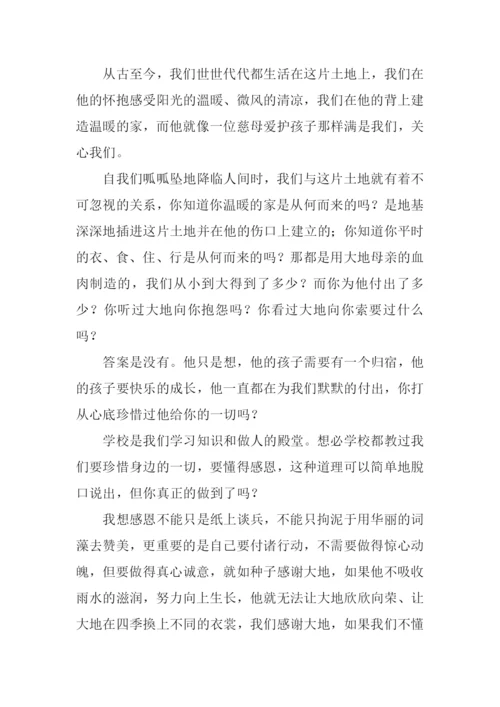 从古至今，我们世世代代都生活在这片土地上，我们在他的怀抱感受阳光的温暖、微风的清凉，我们在他的背上建造温暖的家，而他就像一位慈母爱护孩子那样满是我们，关心我们。

自我们呱呱坠地降临人间时，我们与这片土地就有着不可忽视的关系，你知道你温暖的家是从何而来的吗？是地基深深地插进这片土地并在他的伤口上建立的；你知道你平时的衣、食、住、行是从何而来的吗？那都是用大地母亲的血肉制造的，我们从小到大得到了多少？而你为他付出了多少？你听过大地向你抱怨吗？你看过大地向你索要过什么吗？

答案是没有。他只是想，他的孩子需要有一个归宿，他的孩子要快乐的成长，他一直都在为我们默默的付出，你打从心底珍惜过他给你的一切吗？

学校是我们学习知识和做人的殿堂。想必学校都教过我们要珍惜身边的一切，要懂得感恩，这种道理可以简单地脱口说出，但你真正的做到了吗？

我想感恩不能只是纸上谈兵，不能只拘泥于用华丽的词藻去赞美，更重要的是自己要付诸行动，不需要做得惊心动魄，但要做得真心诚意，就如种子感谢大地，如果他不吸收雨水的滋润，努力向上生长，他就无法让大地欣欣向荣、让大地在四季换上不同的衣裳，我们感谢大地，如果我们不懂